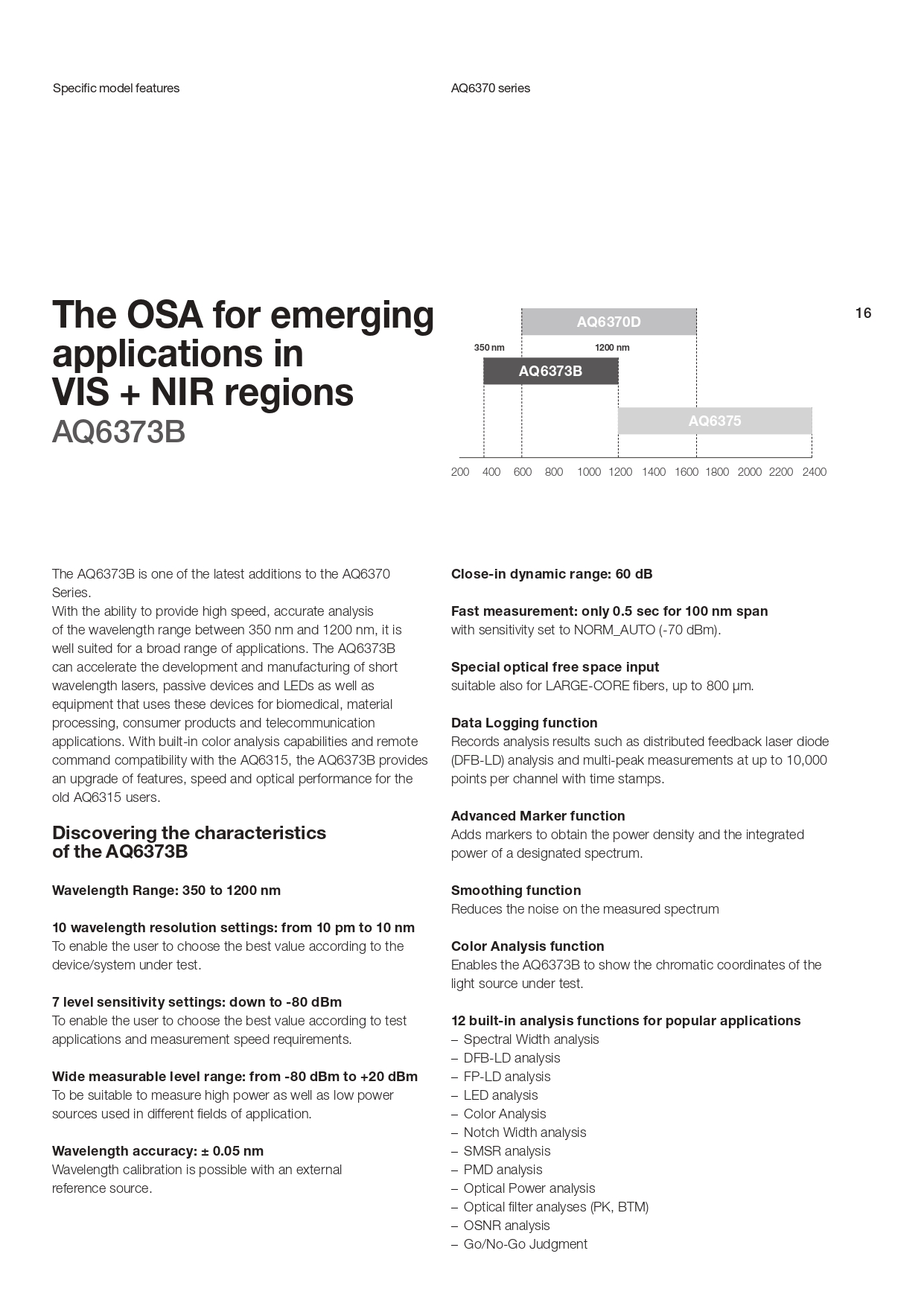 Specific model features

AQ6370 series

16

The OSA for emerging applications in VIS + NIR regions
AQ6373B

AQ6370D
350 nm
1200 nm
AQ6373B
AQ6375
200 400 600 800 1000 1200 1400 1600 1800 2000 2200 2400

The AQ6373B is one of the latest additions to the AQ6370 Series.
With the ability to provide high speed, accurate analysis of the wavelength range between 350 nm and 1200 nm, it is well suited for a broad range of applications. The AQ6373B can accelerate the development and manufacturing of short wavelength lasers, passive devices and LEDs as well as equipment that uses these devices for biomedical, material processing, consumer products and telecommunication applications. With built-in color analysis capabilities and remote command compatibility with the AQ6315, the AQ6373B provides an upgrade of features, speed and optical performance for the old AQ6315 users.

Discovering the characteristics of the AQ6373B

Wavelength Range: 350 to 1200 nm

10 wavelength resolution settings: from 10 pm to 10 nm
To enable the user to choose the best value according to the device/system under test.

7 level sensitivity settings: down to -80 dBm
To enable the user to choose the best value according to test applications and measurement speed requirements.

Wide measurable level range: from -80 dBm to +20 dBm
To be suitable to measure high power as well as low power sources used in different fields of application.

Wavelength accuracy: ± 0.05 nm
Wavelength calibration is possible with an external reference source.

Close-in dynamic range: 60 dB

Fast measurement: only 0.5 sec for 100 nm span
with sensitivity set to NORM_AUTO (-70 dBm).

Special optical free space input
suitable also for LARGE-CORE fibers, up to 800 µm.

Data Logging function
Records analysis results such as distributed feedback laser diode (DFB-LD) analysis and multi-peak measurements at up to 10,000 points per channel with time stamps.

Advanced Marker function
Adds markers to obtain the power density and the integrated power of a designated spectrum.

Smoothing function
Reduces the noise on the measured spectrum

Color Analysis function
Enables the AQ6373B to show the chromatic coordinates of the light source under test.

12 built-in analysis functions for popular applications
– Spectral Width analysis
– DFB-LD analysis
– FP-LD analysis
– LED analysis
– Color Analysis
– Notch Width analysis
– SMSR analysis
– PMD analysis
– Optical Power analysis
– Optical filter analyses (PK, BTM)
– OSNR analysis
– Go/No-Go Judgment